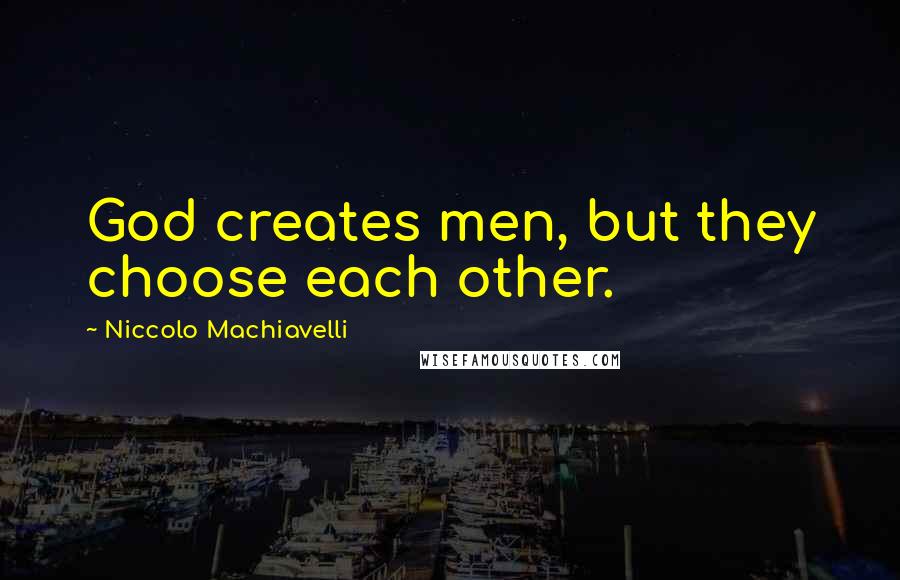 God creates men, but they choose each other.

~ Niccolo Machiavelli

WISEFAMOUSQUOTES.COM